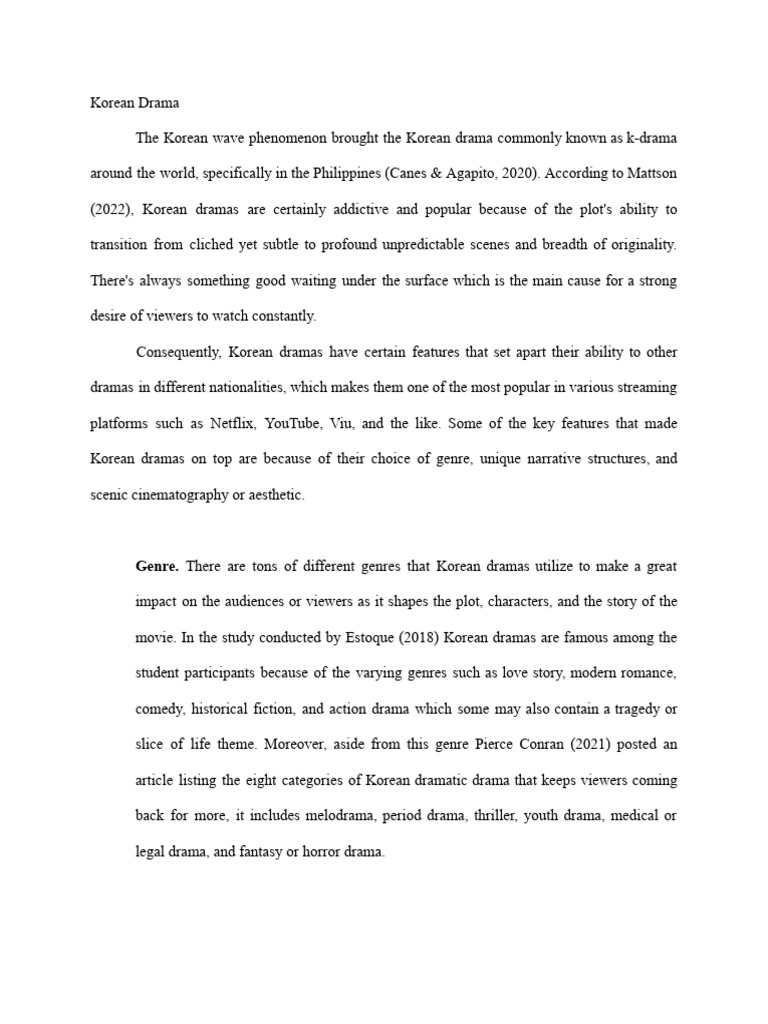 Korean Drama

The Korean wave phenomenon brought the Korean drama commonly known as k-drama around the world, specifically in the Philippines (Canes & Agapito, 2020). According to Mattson (2022), Korean dramas are certainly addictive and popular because of the plot's ability to transition from cliched yet subtle to profound unpredictable scenes and breadth of originality. There's always something good waiting under the surface which is the main cause for a strong desire of viewers to watch constantly.

Consequently, Korean dramas have certain features that set apart their ability to other dramas in different nationalities, which makes them one of the most popular in various streaming platforms such as Netflix, YouTube, Viu, and the like. Some of the key features that made Korean dramas on top are because of their choice of genre, unique narrative structures, and scenic cinematography or aesthetic.

Genre. There are tons of different genres that Korean dramas utilize to make a great impact on the audiences or viewers as it shapes the plot, characters, and the story of the movie. In the study conducted by Estoque (2018) Korean dramas are famous among the student participants because of the varying genres such as love story, modern romance, comedy, historical fiction, and action drama which some may also contain a tragedy or slice of life theme. Moreover, aside from this genre Pierce Conran (2021) posted an article listing the eight categories of Korean dramatic drama that keeps viewers coming back for more, it includes melodrama, period drama, thriller, youth drama, medical or legal drama, and fantasy or horror drama.